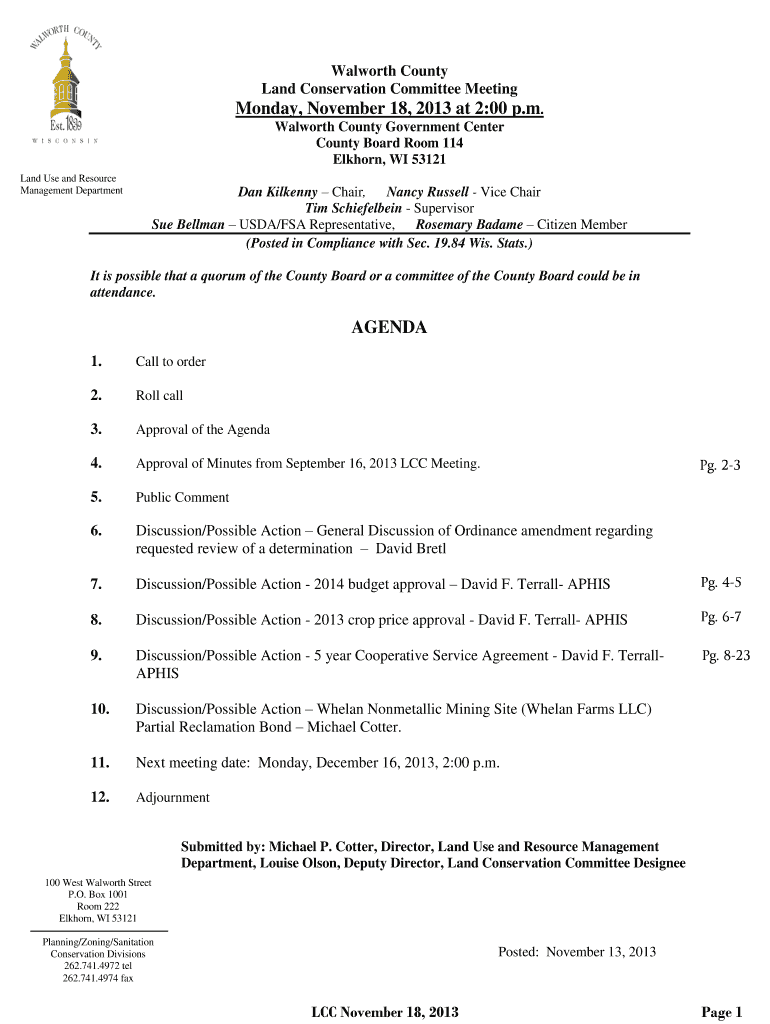 WALWORTH COUNTY
Est. 1839
WISCONSIN

Land Use and Resource Management Department

Walworth County
Land Conservation Committee Meeting
Monday, November 18, 2013 at 2:00 p.m.
Walworth County Government Center
County Board Room 114
Elkhorn, WI 53121

Dan Kilkenny – Chair, Nancy Russell - Vice Chair
Tim Schiefelbein - Supervisor
Sue Bellman – USDA/FSA Representative, Rosemary Badame – Citizen Member
(Posted in Compliance with Sec. 19.84 Wis. Stats.)

It is possible that a quorum of the County Board or a committee of the County Board could be in attendance.

AGENDA

1. Call to order

2. Roll call

3. Approval of the Agenda

4. Approval of Minutes from September 16, 2013 LCC Meeting. Pg. 2-3

5. Public Comment

6. Discussion/Possible Action – General Discussion of Ordinance amendment regarding requested review of a determination – David Bretl

7. Discussion/Possible Action - 2014 budget approval – David F. Terrall- APHIS Pg. 4-5

8. Discussion/Possible Action - 2013 crop price approval - David F. Terrall- APHIS Pg. 6-7

9. Discussion/Possible Action - 5 year Cooperative Service Agreement - David F. Terrall- APHIS Pg. 8-23

10. Discussion/Possible Action – Whelan Nonmetallic Mining Site (Whelan Farms LLC) Partial Reclamation Bond – Michael Cotter.

11. Next meeting date: Monday, December 16, 2013, 2:00 p.m.

12. Adjournment

Submitted by: Michael P. Cotter, Director, Land Use and Resource Management Department, Louise Olson, Deputy Director, Land Conservation Committee Designee

100 West Walworth Street
P.O. Box 1001
Room 222
Elkhorn, WI 53121

Planning/Zoning/Sanitation
Conservation Divisions
262.741.4972 tel
262.741.4974 fax

Posted: November 13, 2013

LCC November 18, 2013

Page 1